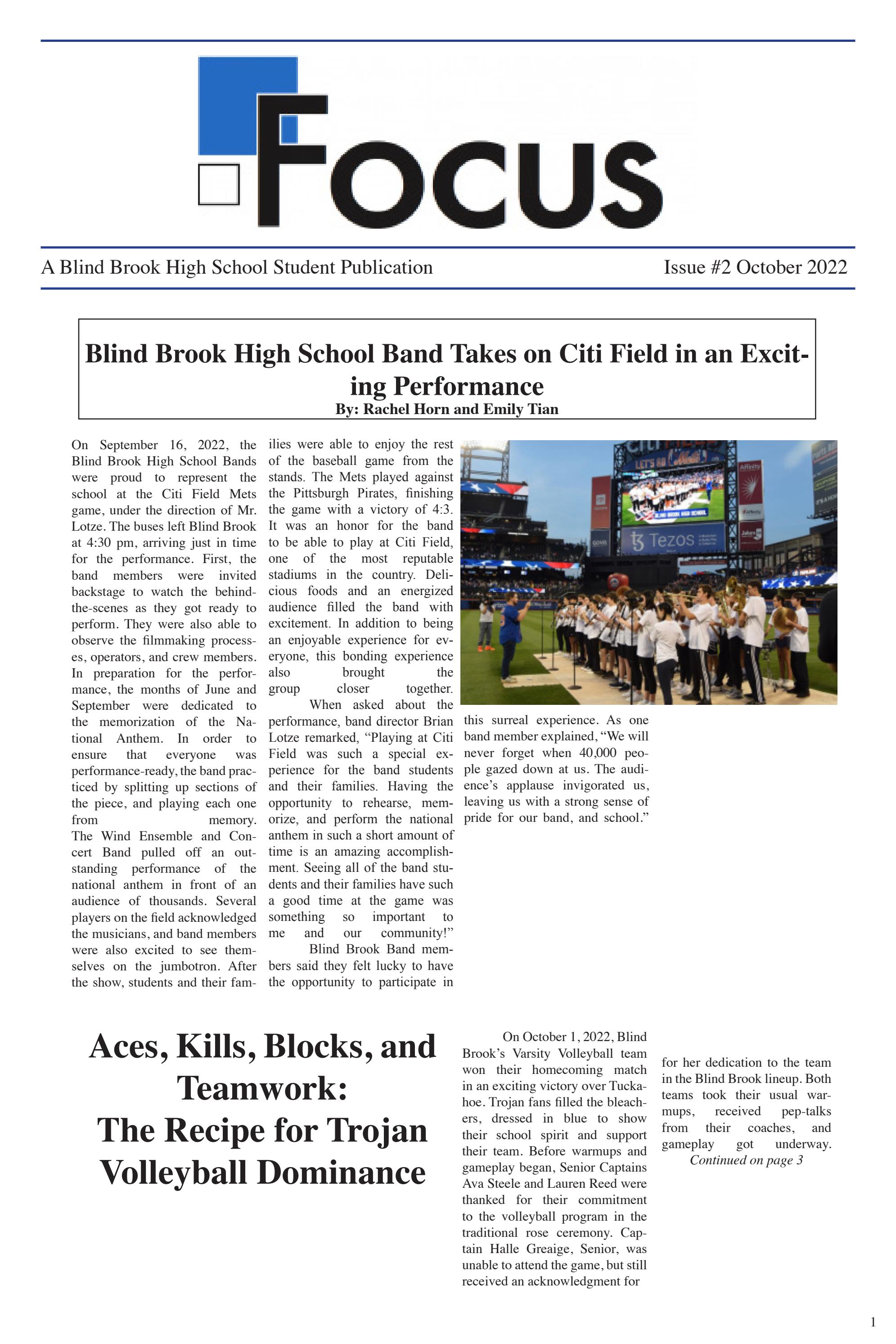 FOCUS

A Blind Brook High School Student Publication

Issue #2 October 2022

Blind Brook High School Band Takes on Citi Field in an Exciting Performance
By: Rachel Horn and Emily Tian

On September 16, 2022, the Blind Brook High School Bands were proud to represent the school at the Citi Field Mets game, under the direction of Mr. Lotze. The buses left Blind Brook at 4:30 pm, arriving just in time for the performance. First, the band members were invited backstage to watch the behind-the-scenes as they got ready to perform. They were also able to observe the filmmaking processes, operators, and crew members. In preparation for the performance, the months of June and September were dedicated to the memorization of the National Anthem. In order to ensure that everyone was performance-ready, the band practiced by splitting up sections of the piece, and playing each one from memory. The Wind Ensemble and Concert Band pulled off an outstanding performance of the national anthem in front of an audience of thousands. Several players on the field acknowledged the musicians, and band members were also excited to see themselves on the jumbotron. After the show, students and their families were able to enjoy the rest of the baseball game from the stands. The Mets played against the Pittsburgh Pirates, finishing the game with a victory of 4:3. It was an honor for the band to be able to play at Citi Field, one of the most reputable stadiums in the country. Delicious foods and an energized audience filled the band with excitement. In addition to being an enjoyable experience for everyone, this bonding experience also brought the group closer together.

When asked about the performance, band director Brian Lotze remarked, "Playing at Citi Field was such a special experience for the band students and their families. Having the opportunity to rehearse, memorize, and perform the national anthem in such a short amount of time is an amazing accomplishment. Seeing all of the band students and their families have such a good time at the game was something so important to me and our community!"

Blind Brook Band members said they felt lucky to have the opportunity to participate in this surreal experience. As one band member explained, "We will never forget when 40,000 people gazed down at us. The audience's applause invigorated us, leaving us with a strong sense of pride for our band, and school."

Aces, Kills, Blocks, and Teamwork:
The Recipe for Trojan Volleyball Dominance

On October 1, 2022, Blind Brook's Varsity Volleyball team won their homecoming match in an exciting victory over Tuckahoe. Trojan fans filled the bleachers, dressed in blue to show their school spirit and support their team. Before warmups and gameplay began, Senior Captains Ava Steele and Lauren Reed were thanked for their commitment to the volleyball program in the traditional rose ceremony. Captain Halle Greaige, Senior, was unable to attend the game, but still received an acknowledgment for for her dedication to the team in the Blind Brook lineup. Both teams took their usual warmups, received pep-talks from their coaches, and gameplay got underway.
Continued on page 3

1